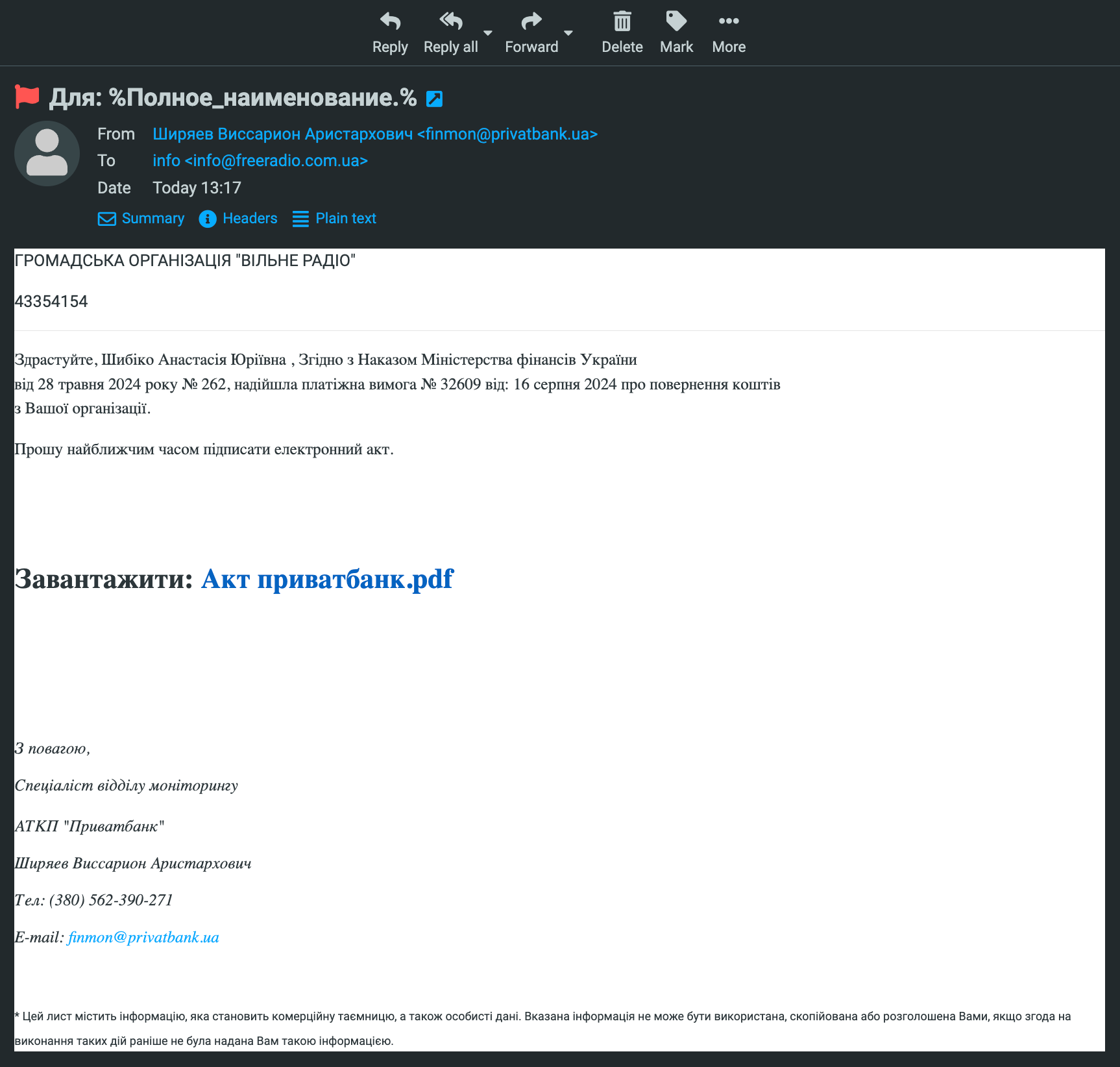 Reply Reply all Forward Delete Mark More

Для: %Полное_наименование.%

From Ширяев Виссарион Аристархович <finmon@privatbank.ua>
To info <info@freeradio.com.ua>
Date Today 13:17

Summary Headers Plain text

ГРОМАДСЬКА ОРГАНІЗАЦІЯ "ВІЛЬНЕ РАДІО"

43354154

Здрастуйте, Шибіко Анастасія Юріївна , Згідно з Наказом Міністерства фінансів України від 28 травня 2024 року № 262, надійшла платіжна вимога № 32609 від: 16 серпня 2024 про повернення коштів з Вашої організації.

Прошу найближчим часом підписати електронний акт.

Завантажити: Акт приватбанк.pdf

З повагою,

Спеціаліст відділу моніторингу

АТКП "Приватбанк"

Ширяев Виссарион Аристархович

Тел: (380) 562-390-271

E-mail: finmon@privatbank.ua

* Цей лист містить інформацію, яка становить комерційну таємницю, а також особисті дані. Вказана інформація не може бути використана, скопійована або розголошена Вами, якщо згода на виконання таких дій раніше не була надана Вам такою інформацією.